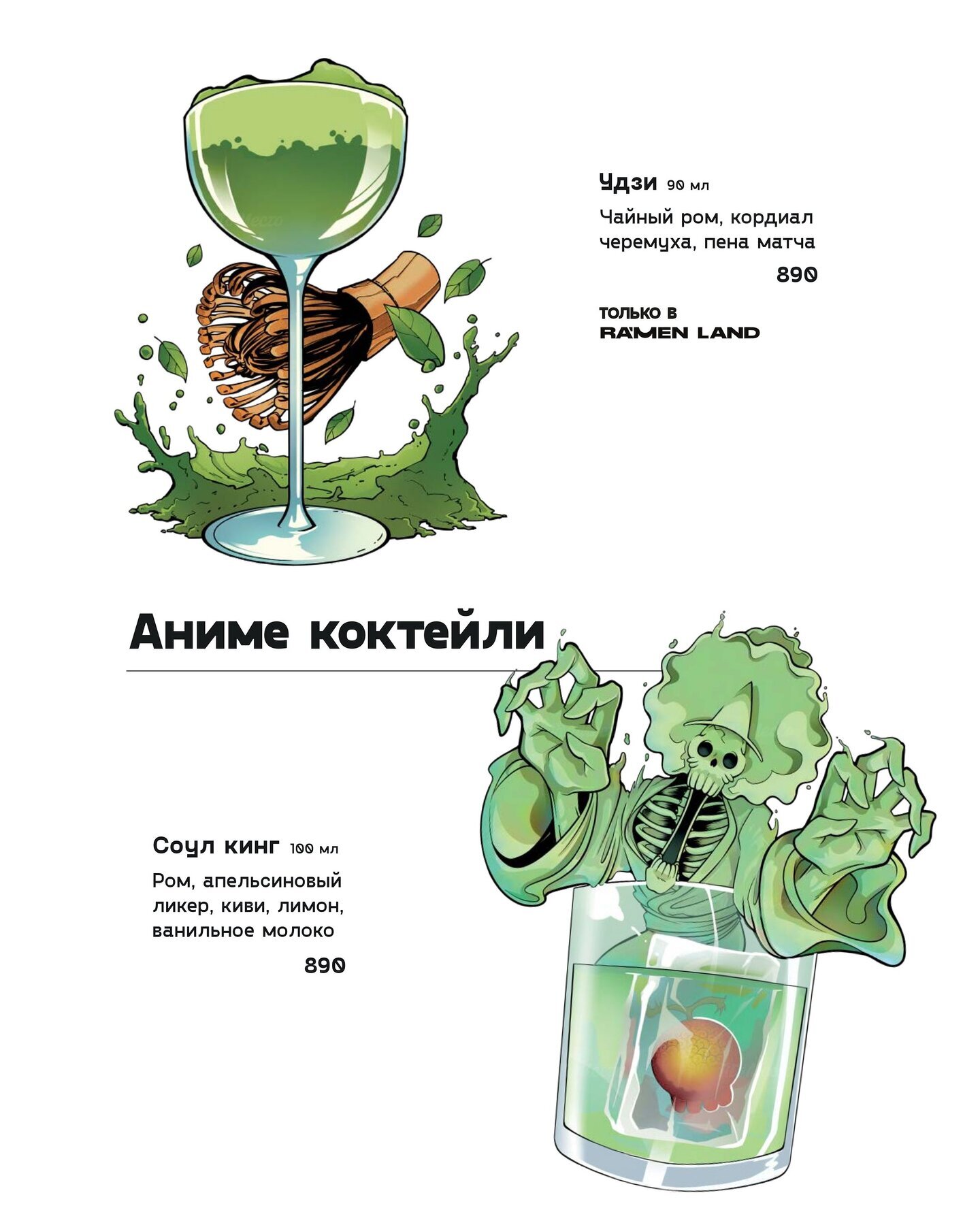 Удзи 90 мл

Чайный ром, кордиал черемуха, пена матча

890

ТОЛЬКО В
RAMEN LAND

Аниме коктейли

Соул кинг 100 мл

Ром, апельсиновый ликер, киви, лимон, ванильное молоко

890